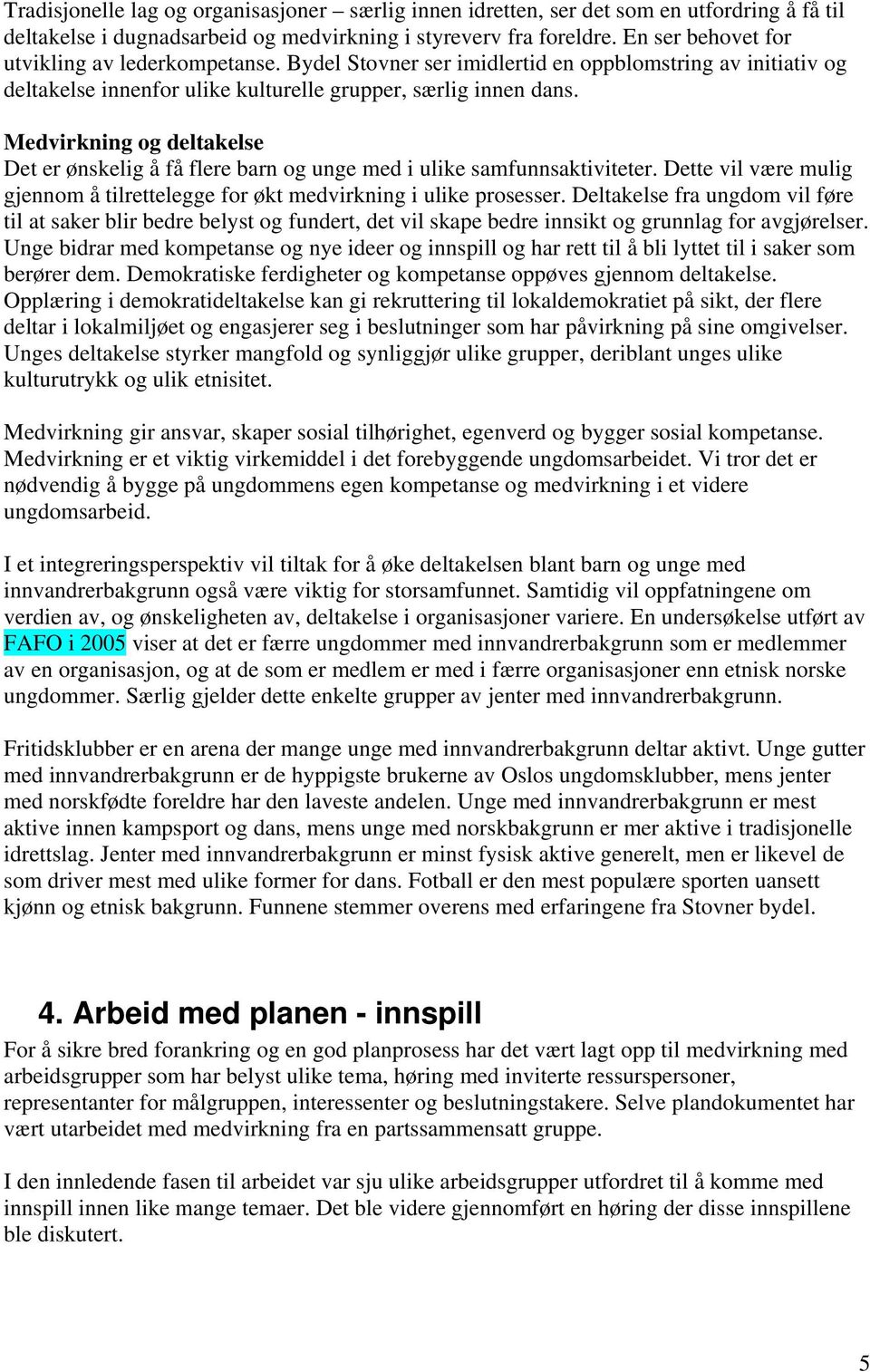 Tradisjonelle lag og organisasjoner – særlig innen idretten, ser det som en utfordring å få til deltakelse i dugnadsarbeid og medvirkning i styreverv fra foreldre. En ser behovet for utvikling av lederkompetanse. Bydel Stovner ser imidlertid en oppblomstring av initiativ og deltakelse innenfor ulike kulturelle grupper, særlig innen dans.

Medvirkning og deltakelse
Det er ønskelig å få flere barn og unge med i ulike samfunnsaktiviteter. Dette vil være mulig gjennom å tilrettelegge for økt medvirkning i ulike prosesser. Deltakelse fra ungdom vil føre til at saker blir bedre belyst og fundert, det vil skape bedre innsikt og grunnlag for avgjørelser. Unge bidrar med kompetanse og nye ideer og innspill og har rett til å bli lyttet til i saker som berører dem. Demokratiske ferdigheter og kompetanse oppøves gjennom deltakelse. Opplæring i demokratideltakelse kan gi rekruttering til lokaldemokratiet på sikt, der flere deltar i lokalmiljøet og engasjerer seg i beslutninger som har påvirkning på sine omgivelser. Unges deltakelse styrker mangfold og synliggjør ulike grupper, deriblant unges ulike kulturutrykk og ulik etnisitet.

Medvirkning gir ansvar, skaper sosial tilhørighet, egenverd og bygger sosial kompetanse. Medvirkning er et viktig virkemiddel i det forebyggende ungdomsarbeidet. Vi tror det er nødvendig å bygge på ungdommens egen kompetanse og medvirkning i et videre ungdomsarbeid.

I et integreringsperspektiv vil tiltak for å øke deltakelsen blant barn og unge med innvandrerbakgrunn også være viktig for storsamfunnet. Samtidig vil oppfatningene om verdien av, og ønskeligheten av, deltakelse i organisasjoner variere. En undersøkelse utført av FAFO i 2005 viser at det er færre ungdommer med innvandrerbakgrunn som er medlemmer av en organisasjon, og at de som er medlem er med i færre organisasjoner enn etnisk norske ungdommer. Særlig gjelder dette enkelte grupper av jenter med innvandrerbakgrunn.

Fritidsklubber er en arena der mange unge med innvandrerbakgrunn deltar aktivt. Unge gutter med innvandrerbakgrunn er de hyppigste brukerne av Oslos ungdomsklubber, mens jenter med norskfødte foreldre har den laveste andelen. Unge med innvandrerbakgrunn er mest aktive innen kampsport og dans, mens unge med norskbakgrunn er mer aktive i tradisjonelle idrettslag. Jenter med innvandrerbakgrunn er minst fysisk aktive generelt, men er likevel de som driver mest med ulike former for dans. Fotball er den mest populære sporten uansett kjønn og etnisk bakgrunn. Funnene stemmer overens med erfaringene fra Stovner bydel.

4. Arbeid med planen - innspill
For å sikre bred forankring og en god planprosess har det vært lagt opp til medvirkning med arbeidsgrupper som har belyst ulike tema, høring med inviterte ressurspersoner, representanter for målgruppen, interessenter og beslutningstakere. Selve plandokumentet har vært utarbeidet med medvirkning fra en partssammensatt gruppe.

I den innledende fasen til arbeidet var sju ulike arbeidsgrupper utfordret til å komme med innspill innen like mange temaer. Det ble videre gjennomført en høring der disse innspillene ble diskutert.

5